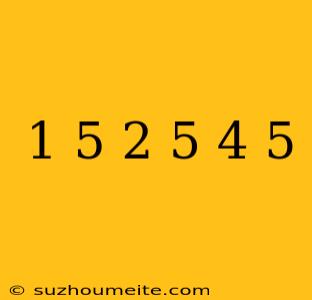 1 5 2 5 4 5

© suzhoumeite.com